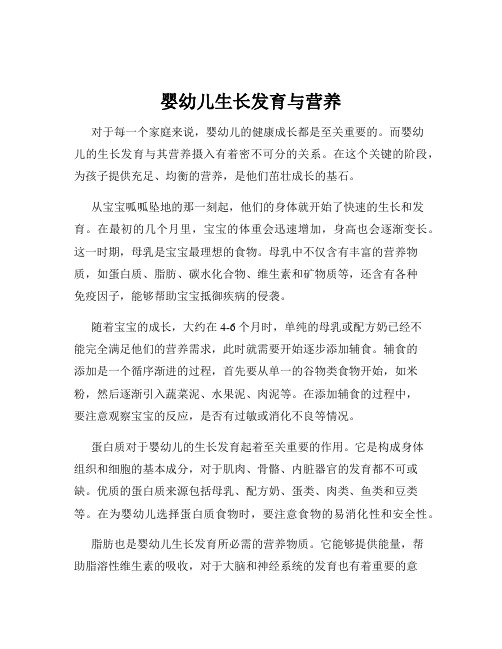 婴幼儿生长发育与营养

对于每一个家庭来说，婴幼儿的健康成长都是至关重要的。而婴幼儿的生长发育与其营养摄入有着密不可分的关系。在这个关键的阶段，为孩子提供充足、均衡的营养，是他们茁壮成长的基石。

从宝宝呱呱坠地的那一刻起，他们的身体就开始了快速的生长和发育。在最初的几个月里，宝宝的体重会迅速增加，身高也会逐渐变长。这一时期，母乳是宝宝最理想的食物。母乳中不仅含有丰富的营养物质，如蛋白质、脂肪、碳水化合物、维生素和矿物质等，还含有各种免疫因子，能够帮助宝宝抵御疾病的侵袭。

随着宝宝的成长，大约在 4-6 个月时，单纯的母乳或配方奶已经不能完全满足他们的营养需求，此时就需要开始逐步添加辅食。辅食的添加是一个循序渐进的过程，首先要从单一的谷物类食物开始，如米粉，然后逐渐引入蔬菜泥、水果泥、肉泥等。在添加辅食的过程中，要注意观察宝宝的反应，是否有过敏或消化不良等情况。

蛋白质对于婴幼儿的生长发育起着至关重要的作用。它是构成身体组织和细胞的基本成分，对于肌肉、骨骼、内脏器官的发育都不可或缺。优质的蛋白质来源包括母乳、配方奶、蛋类、肉类、鱼类和豆类等。在为婴幼儿选择蛋白质食物时，要注意食物的易消化性和安全性。

脂肪也是婴幼儿生长发育所必需的营养物质。它能够提供能量，帮助脂溶性维生素的吸收，对于大脑和神经系统的发育也有着重要的意